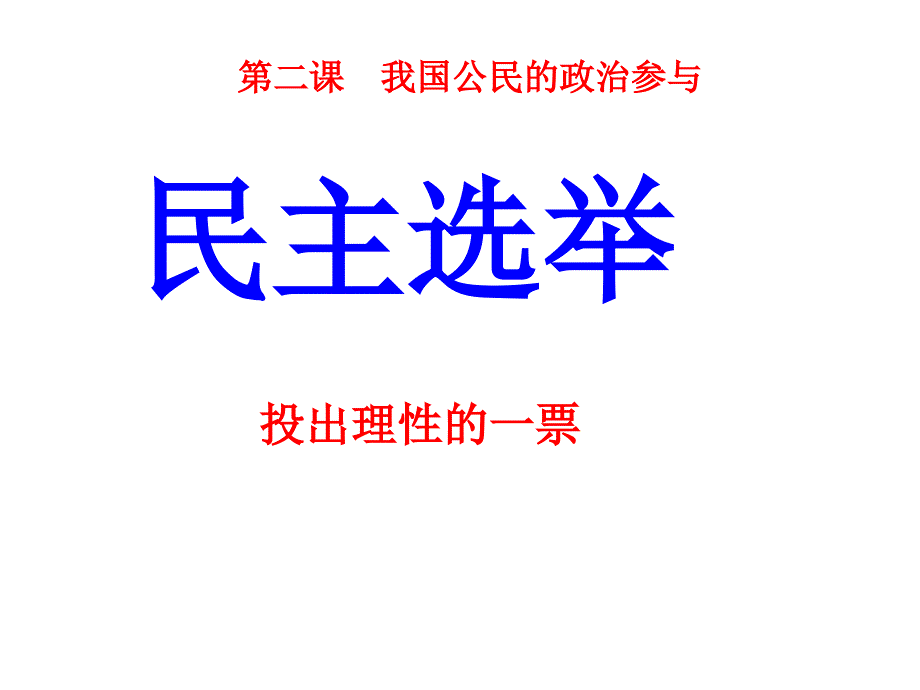 第二课　我国公民的政治参与

民主选举

投出理性的一票